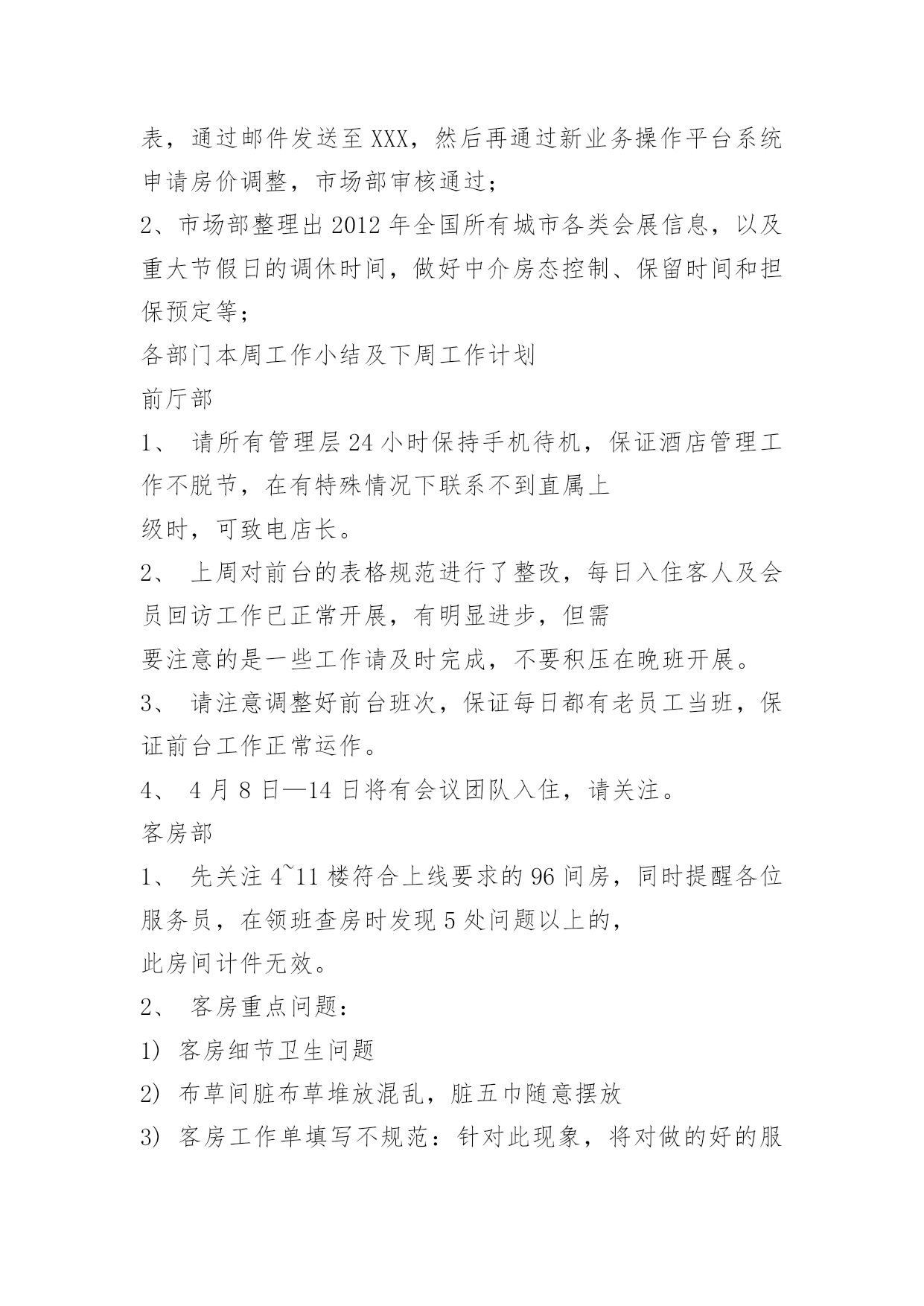 表，通过邮件发送至XXX，然后再通过新业务操作平台系统申请房价调整，市场部审核通过；
2、市场部整理出2012年全国所有城市各类会展信息，以及重大节假日的调休时间，做好中介房态控制、保留时间和担保预定等；
各部门本周工作小结及下周工作计划
前厅部
1、 请所有管理层24小时保持手机待机，保证酒店管理工作不脱节，在有特殊情况下联系不到直属上
级时，可致电店长。
2、 上周对前台的表格规范进行了整改，每日入住客人及会员回访工作已正常开展，有明显进步，但需
要注意的是一些工作请及时完成，不要积压在晚班开展。
3、 请注意调整好前台班次，保证每日都有老员工当班，保证前台工作正常运作。
4、 4月8日—14日将有会议团队入住，请关注。
客房部
1、 先关注4~11楼符合上线要求的96间房，同时提醒各位服务员，在领班查房时发现5处问题以上的，
此房间计件无效。
2、 客房重点问题：
1) 客房细节卫生问题
2) 布草间脏布草堆放混乱，脏五巾随意摆放
3) 客房工作单填写不规范：针对此现象，将对做的好的服